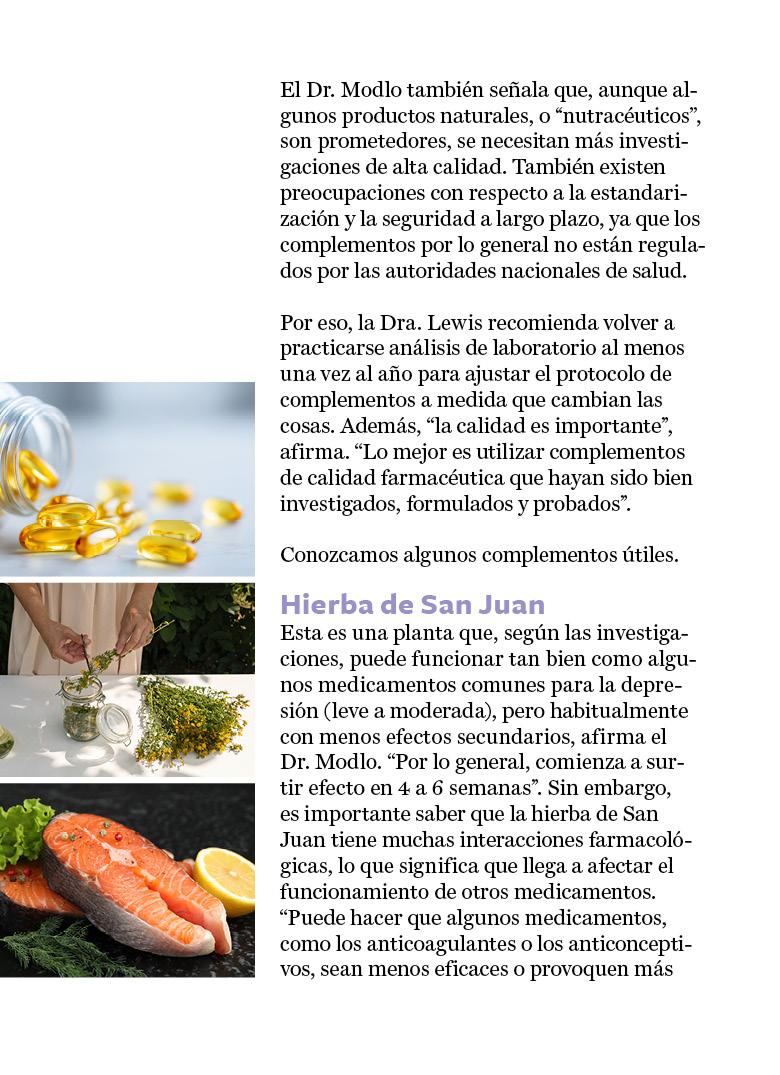 El Dr. Modlo también señala que, aunque algunos productos naturales, o “nutracéuticos”, son prometedores, se necesitan más investigaciones de alta calidad. También existen preocupaciones con respecto a la estandarización y la seguridad a largo plazo, ya que los complementos por lo general no están regulados por las autoridades nacionales de salud.

Por eso, la Dra. Lewis recomienda volver a practicarse análisis de laboratorio al menos una vez al año para ajustar el protocolo de complementos a medida que cambian las cosas. Además, “la calidad es importante”, afirma. “Lo mejor es utilizar complementos de calidad farmacéutica que hayan sido bien investigados, formulados y probados”.

Conozcamos algunos complementos útiles.

Hierba de San Juan
Esta es una planta que, según las investigaciones, puede funcionar tan bien como algunos medicamentos comunes para la depresión (leve a moderada), pero habitualmente con menos efectos secundarios, afirma el Dr. Modlo. “Por lo general, comienza a surtir efecto en 4 a 6 semanas”. Sin embargo, es importante saber que la hierba de San Juan tiene muchas interacciones farmacológicas, lo que significa que llega a afectar el funcionamiento de otros medicamentos. “Puede hacer que algunos medicamentos, como los anticoagulantes o los anticonceptivos, sean menos eficaces o provoquen más